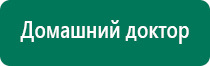 Домашний доктор